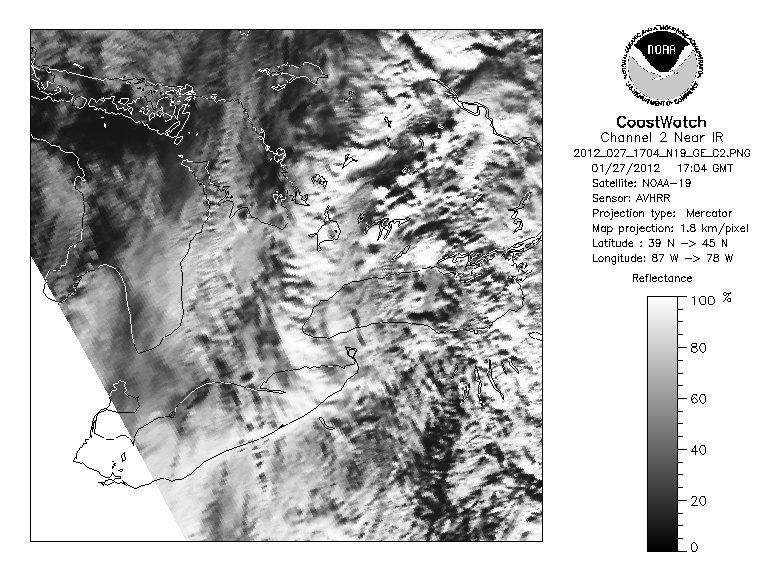 NOAA
NATIONAL OCEANIC AND ATMOSPHERIC ADMINISTRATION
U.S. DEPARTMENT OF COMMERCE

CoastWatch
Channel 2 Near IR
2012_027_1704_N19_GE_C2.PNG
01/27/2012 17:04 GMT
Satellite: NOAA-19
Sensor: AVHRR
Projection type: Mercator
Map projection: 1.8 km/pixel
Latitude : 39 N -> 45 N
Longitude: 87 W -> 78 W

Reflectance

100 %
80
60
40
20
0